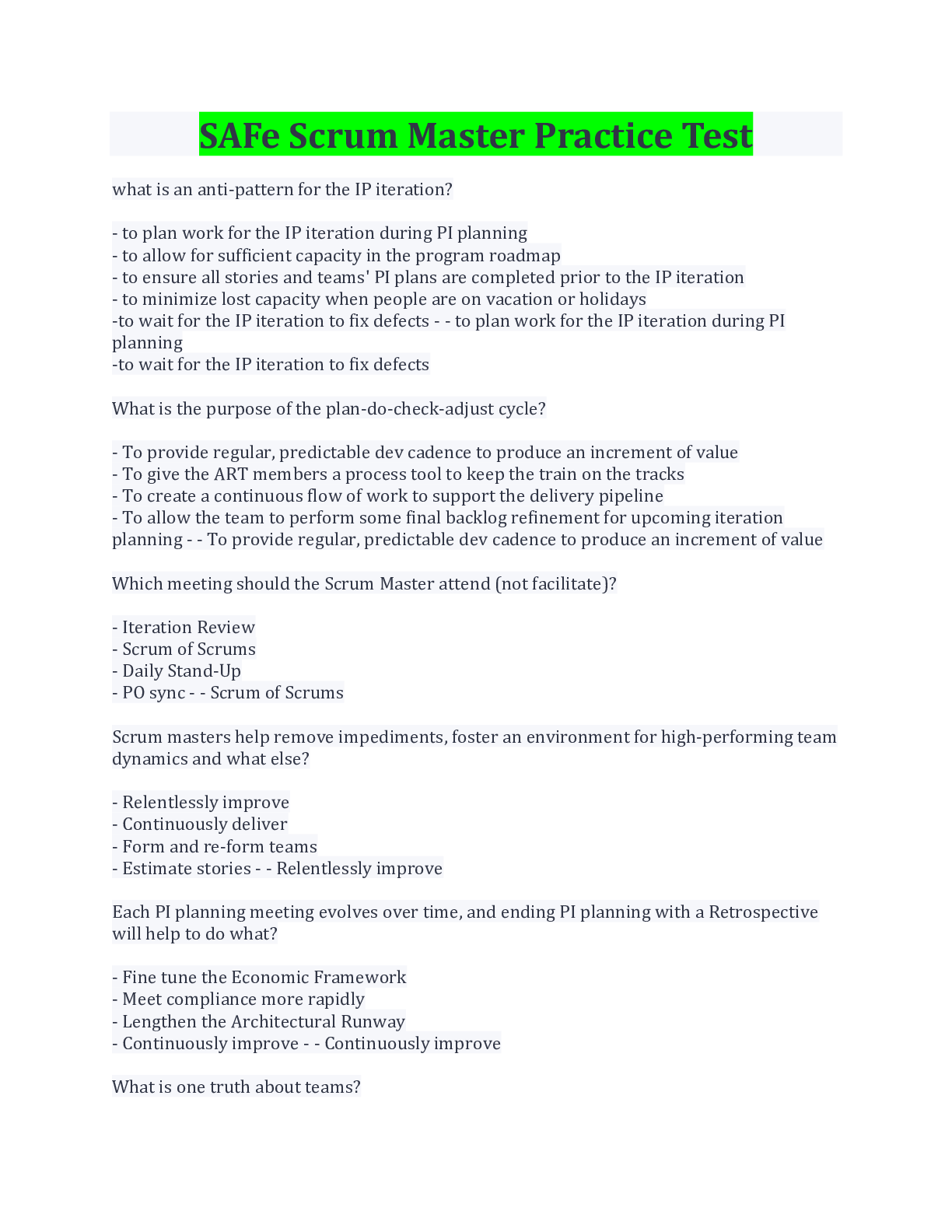 SAFe Scrum Master Practice Test

what is an anti-pattern for the IP iteration?

- to plan work for the IP iteration during PI planning
- to allow for sufficient capacity in the program roadmap
- to ensure all stories and teams' PI plans are completed prior to the IP iteration
- to minimize lost capacity when people are on vacation or holidays
-to wait for the IP iteration to fix defects - - to plan work for the IP iteration during PI planning
-to wait for the IP iteration to fix defects

What is the purpose of the plan-do-check-adjust cycle?

- To provide regular, predictable dev cadence to produce an increment of value
- To give the ART members a process tool to keep the train on the tracks
- To create a continuous flow of work to support the delivery pipeline
- To allow the team to perform some final backlog refinement for upcoming iteration planning - - To provide regular, predictable dev cadence to produce an increment of value

Which meeting should the Scrum Master attend (not facilitate)?

- Iteration Review
- Scrum of Scrums
- Daily Stand-Up
- PO sync - - Scrum of Scrums

Scrum masters help remove impediments, foster an environment for high-performing team dynamics and what else?

- Relentlessly improve
- Continuously deliver
- Form and re-form teams
- Estimate stories - - Relentlessly improve

Each PI planning meeting evolves over time, and ending PI planning with a Retrospective will help to do what?

- Fine tune the Economic Framework
- Meet compliance more rapidly
- Lengthen the Architectural Runway
- Continuously improve - - Continuously improve

What is one truth about teams?